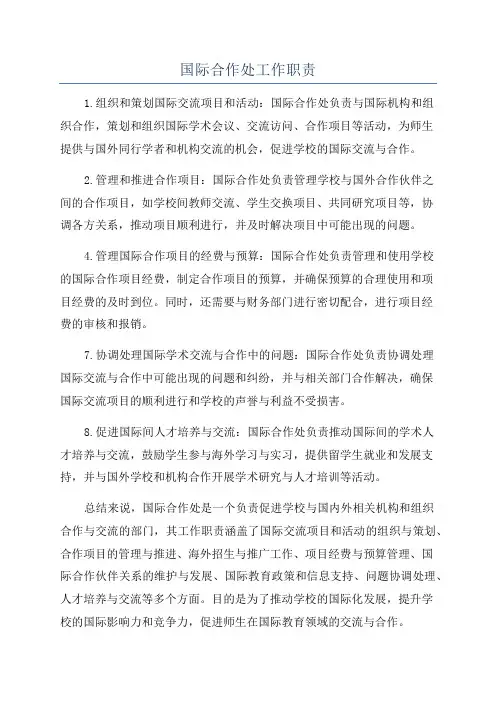 国际合作处工作职责

1.组织和策划国际交流项目和活动：国际合作处负责与国际机构和组织合作，策划和组织国际学术会议、交流访问、合作项目等活动，为师生提供与国外同行学者和机构交流的机会，促进学校的国际交流与合作。

2.管理和推进合作项目：国际合作处负责管理学校与国外合作伙伴之间的合作项目，如学校间教师交流、学生交换项目、共同研究项目等，协调各方关系，推动项目顺利进行，并及时解决项目中可能出现的问题。

4.管理国际合作项目的经费与预算：国际合作处负责管理和使用学校的国际合作项目经费，制定合作项目的预算，并确保预算的合理使用和项目经费的及时到位。同时，还需要与财务部门进行密切配合，进行项目经费的审核和报销。

7.协调处理国际学术交流与合作中的问题：国际合作处负责协调处理国际交流与合作中可能出现的问题和纠纷，并与相关部门合作解决，确保国际交流项目的顺利进行和学校的声誉与利益不受损害。

8.促进国际间人才培养与交流：国际合作处负责推动国际间的学术人才培养与交流，鼓励学生参与海外学习与实习，提供留学生就业和发展支持，并与国外学校和机构合作开展学术研究与人才培训等活动。

总结来说，国际合作处是一个负责促进学校与国内外相关机构和组织合作与交流的部门，其工作职责涵盖了国际交流项目和活动的组织与策划、合作项目的管理与推进、海外招生与推广工作、项目经费与预算管理、国际合作伙伴关系的维护与发展、国际教育政策和信息支持、问题协调处理、人才培养与交流等多个方面。目的是为了推动学校的国际化发展，提升学校的国际影响力和竞争力，促进师生在国际教育领域的交流与合作。